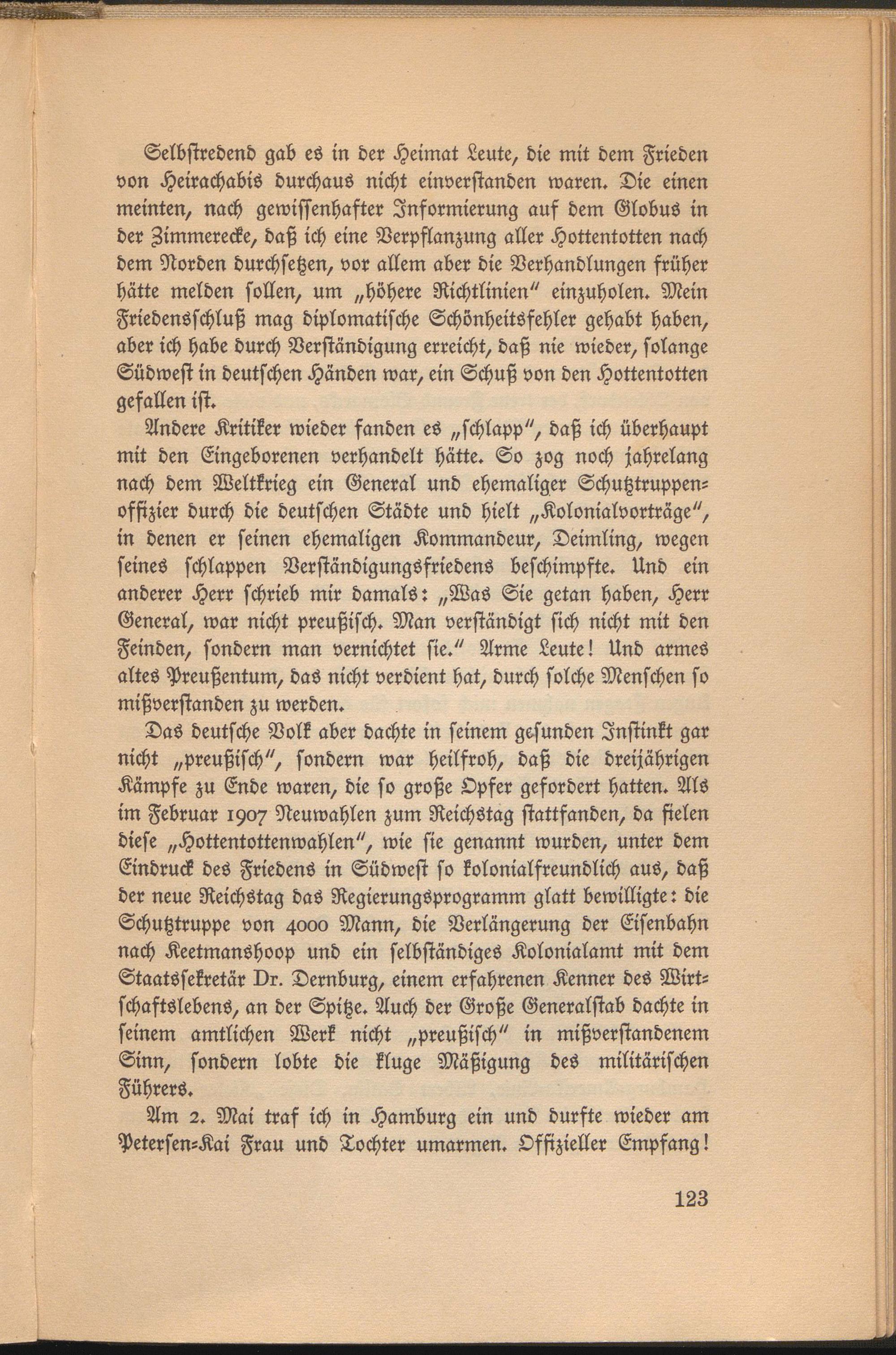 Selbſtredend gab es in der Heimat Leute, die mit dem Frieden von Heirachabis durchaus nicht einverſtanden waren. Die einen meinten, nach gewiſſenhafter Informierung auf dem Globus in der Zimmerecke, daß ich eine Verpflanzung aller Hottentotten nach dem Norden durchſetzen, vor allem aber die Verhandlungen früher hätte melden ſollen, um „höhere Richtlinien" einzuholen. Mein Friedensſchluß mag diplomatiſche Schönheitsfehler gehabt haben, aber ich habe durch Verſtändigung erreicht, daß nie wieder, ſolange Südweſt in deutſchen Händen war, ein Schuß von den Hottentotten gefallen iſt.

Andere Kritiker wieder fanden es „ſchlapp", daß ich überhaupt mit den Eingeborenen verhandelt hätte. So zog noch jahrelang nach dem Weltkrieg ein General und ehemaliger Schutztruppenoffizier durch die deutſchen Städte und hielt „Kolonialvorträge", in denen er ſeinen ehemaligen Kommandeur, Deimling, wegen ſeines ſchlappen Verſtändigungsfriedens beſchimpfte. Und ein anderer Herr ſchrieb mir damals: „Was Sie getan haben, Herr General, war nicht preußiſch. Man verſtändigt ſich nicht mit den Feinden, ſondern man vernichtet ſie." Arme Leute! Und armes altes Preußentum, das nicht verdient hat, durch ſolche Menſchen ſo mißverſtanden zu werden.

Das deutſche Volk aber dachte in ſeinem geſunden Inſtinkt gar nicht „preußiſch", ſondern war heilfroh, daß die dreijährigen Kämpfe zu Ende waren, die ſo große Opfer gefordert hatten. Als im Februar 1907 Neuwahlen zum Reichstag ſtattfanden, da fielen dieſe „Hottentottenwahlen", wie ſie genannt wurden, unter dem Eindruck des Friedens in Südweſt ſo kolonialfreundlich aus, daß der neue Reichstag das Regierungsprogramm glatt bewilligte: die Schutztruppe von 4000 Mann, die Verlängerung der Eiſenbahn nach Keetmanshoop und ein ſelbſtändiges Kolonialamt mit dem Staatsſekretär Dr. Dernburg, einem erfahrenen Kenner des Wirtſchaftslebens, an der Spitze. Auch der Große Generalſtab dachte in ſeinem amtlichen Werk nicht „preußiſch" in mißverſtandenem Sinn, ſondern lobte die kluge Mäßigung des militäriſchen Führers.

Am 2. Mai traf ich in Hamburg ein und durfte wieder am Peterſen-Kai Frau und Tochter umarmen. Offizieller Empfang!

123